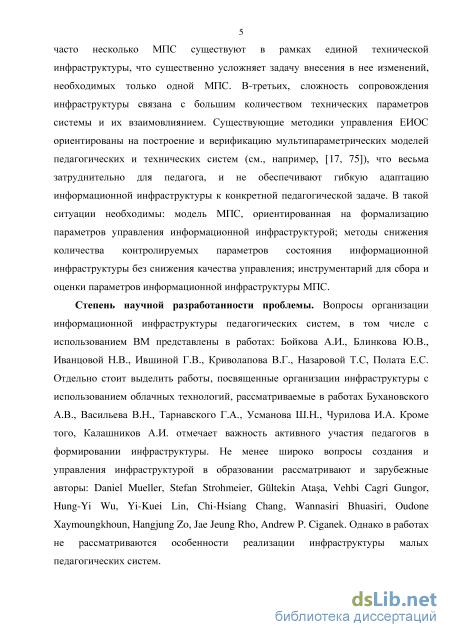 5

часто несколько МПС существуют в рамках единой технической инфраструктуры, что существенно усложняет задачу внесения в нее изменений, необходимых только одной МПС. В-третьих, сложность сопровождения инфраструктуры связана с большим количеством технических параметров системы и их взаимовлиянием. Существующие методики управления ЕИОС ориентированы на построение и верификацию мультипараметрических моделей педагогических и технических систем (см., например, [17, 75]), что весьма затруднительно для педагога, и не обеспечивают гибкую адаптацию информационной инфраструктуры к конкретной педагогической задаче. В такой ситуации необходимы: модель МПС, ориентированная на формализацию параметров управления информационной инфраструктурой; методы снижения количества контролируемых параметров состояния информационной инфраструктуры без снижения качества управления; инструментарий для сбора и оценки параметров информационной инфраструктуры МПС.

Степень научной разработанности проблемы. Вопросы организации информационной инфраструктуры педагогических систем, в том числе с использованием ВМ представлены в работах: Бойкова А.И., Блинкова Ю.В., Иванцовой Н.В., Ившиной Г.В., Криволапова В.Г., Назаровой Т.С, Полата Е.С. Отдельно стоит выделить работы, посвященные организации инфраструктуры с использованием облачных технологий, рассматриваемые в работах Бухановского А.В., Васильева В.Н., Тарнавского Г.А., Усманова Ш.Н., Чурилова И.А. Кроме того, Калашников А.И. отмечает важность активного участия педагогов в формировании инфраструктуры. Не менее широко вопросы создания и управления инфраструктурой в образовании рассматривают и зарубежные авторы: Daniel Mueller, Stefan Strohmeier, Gültekin Ataşa, Vehbi Cagri Gungor, Hung-Yi Wu, Yi-Kuei Lin, Chi-Hsiang Chang, Wannasiri Bhuasiri, Oudone Xaymoungkhoun, Hangjung Zo, Jae Jeung Rho, Andrew P. Ciganek. Однако в работах не рассматриваются особенности реализации инфраструктуры малых педагогических систем.

dsLib.net
библиотека диссертаций